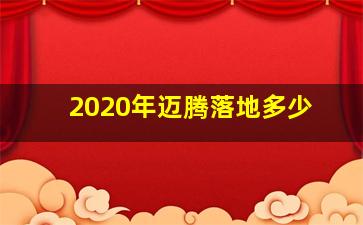 2020年迈腾落地多少